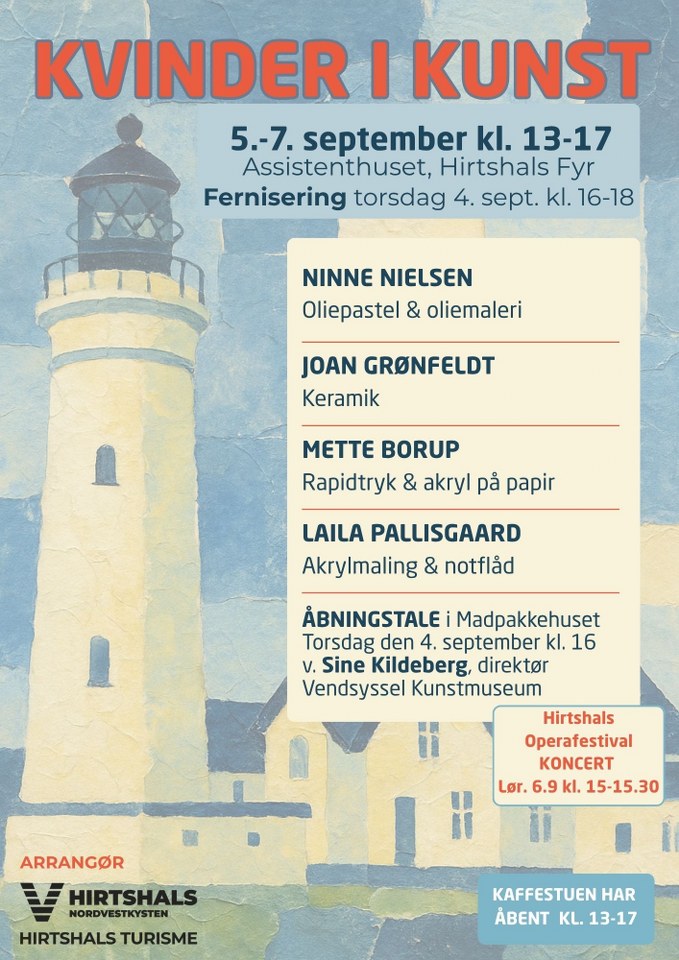 KVINDER I KUNST

5.-7. september kl. 13-17
Assistenthuset, Hirtshals Fyr
Fernisering torsdag 4. sept. kl. 16-18

NINNE NIELSEN
Oliepastel & oliemaleri

JOAN GRØNFELDT
Keramik

METTE BORUP
Rapidtryk & akryl på papir

LAILA PALLISGAARD
Akrylmaling & notflåd

ÅBNINGSTALE i Madpakkehuset Torsdag den 4. september kl. 16 v. Sine Kildeberg, direktør Vendsyssel Kunstmuseum

Hirtshals
Operafestival
KONCERT
Lør. 6.9 kl. 15-15.30

ARRANGØR
HIRTSHALS
NORDVESTKYSTEN
HIRTSHALS TURISME

KAFFESTUEN HAR ÅBENT KL. 13-17